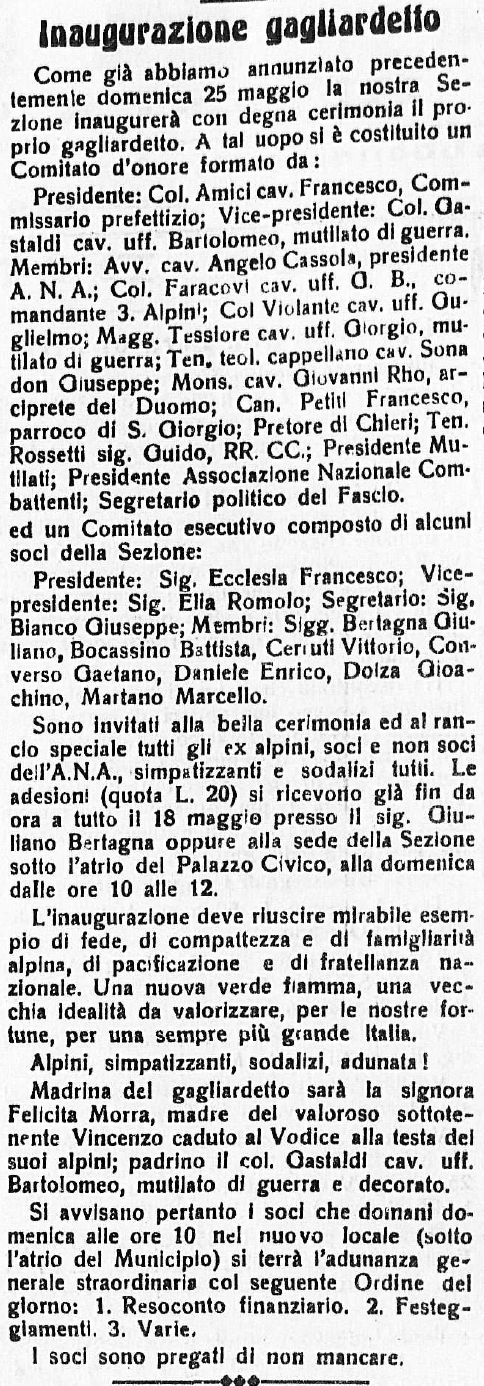 Inaugurazione gagliardetto

Come già abbiamo annunziato precedentemente domenica 25 maggio la nostra Sezione inaugurerà con degna cerimonia il proprio gagliardetto. A tal uopo si è costituito un Comitato d'onore formato da:

Presidente: Col. Amici cav. Francesco, Commissario prefettizio; Vice-presidente: Col. Gastaldi cav. uff. Bartolomeo, mutilato di guerra. Membri: Avv. cav. Angelo Cassola, presidente A. N. A.; Col. Faracovi cav. uff. G. B., comandante 3. Alpini; Col Violante cav. uff. Guglielmo; Magg. Tessiore cav. uff. Giorgio, mutilato di guerra; Ten. teol. cappellano cav. Sona don Giuseppe; Mons. cav. Giovanni Rho, arciprete del Duomo; Can. Petiti Francesco, parroco di S. Giorgio; Pretore di Chieri; Ten. Rossetti sig. Guido, RR. CC.; Presidente Mutilati; Presidente Associazione Nazionale Combattenti; Segretario politico del Fascio.

ed un Comitato esecutivo composto di alcuni soci della Sezione:

Presidente: Sig. Ecclesia Francesco; Vice-presidente: Sig. Elia Romolo; Segretario: Sig. Bianco Giuseppe; Membri: Sigg. Bertagna Giuliano, Bocassino Battista, Cerruti Vittorio, Converso Gaetano, Daniele Enrico, Dolza Gioachino, Martano Marcello.

Sono invitati alla bella cerimonia ed al rancio speciale tutti gli ex alpini, soci e non soci dell'A.N.A., simpatizzanti e sodalizi tutti. Le adesioni (quota L. 20) si ricevono già fin da ora a tutto il 18 maggio presso il sig. Giuliano Bertagna oppure alla sede della Sezione sotto l'atrio del Palazzo Civico, alla domenica dalle ore 10 alle 12.

L'inaugurazione deve riuscire mirabile esempio di fede, di compattezza e di famigliarità alpina, di pacificazione e di fratellanza nazionale. Una nuova verde fiamma, una vecchia idealità da valorizzare, per le nostre fortune, per una sempre più grande Italia.

Alpini, simpatizzanti, sodalizi, adunata!

Madrina del gagliardetto sarà la signora Felicita Morra, madre del valoroso sottotenente Vincenzo caduto al Vodice alla testa dei suoi alpini; padrino il col. Gastaldi cav. uff. Bartolomeo, mutilato di guerra e decorato.

Si avvisano pertanto i soci che domani domenica alle ore 10 nel nuovo locale (sotto l'atrio del Municipio) si terrà l'adunanza generale straordinaria col seguente Ordine del giorno: 1. Resoconto finanziario. 2. Festeggiamenti. 3. Varie.

I soci sono pregati di non mancare.